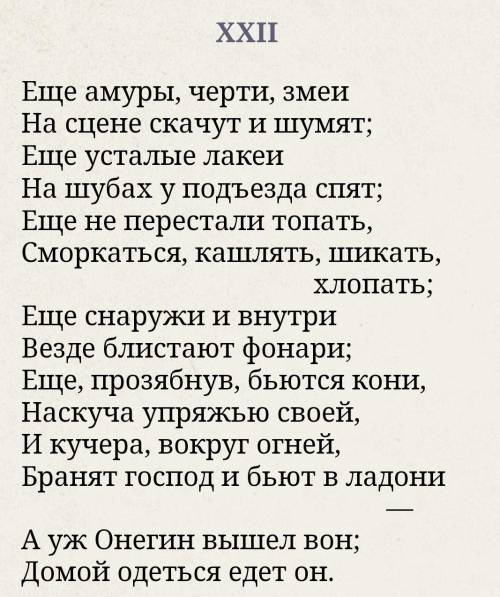 XXII

Еще амуры, черти, змеи
На сцене скачут и шумят;
Еще усталые лакеи
На шубах у подъезда спят;
Еще не перестали топать,
Сморкаться, кашлять, шикать, хлопать;
Еще снаружи и внутри
Везде блистают фонари;
Еще, прозябнув, бьются кони,
Наскуча упряжью своей,
И кучера, вокруг огней,
Бранят господ и бьют в ладони
—
А уж Онегин вышел вон;
Домой одеться едет он.